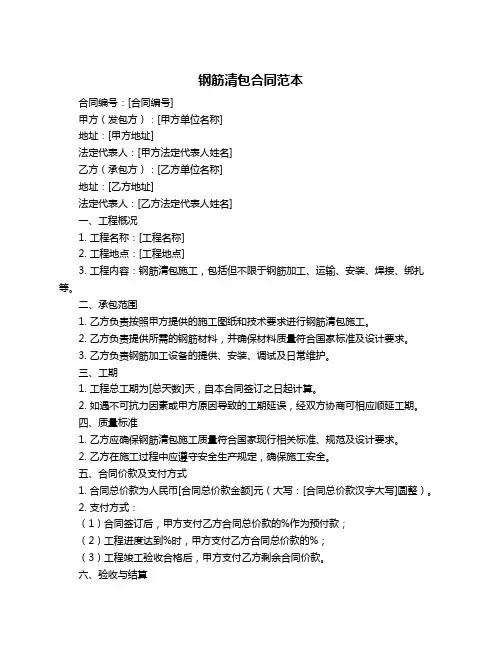 钢筋清包合同范本

合同编号：[合同编号]

甲方（发包方）：[甲方单位名称]

地址：[甲方地址]

法定代表人：[甲方法定代表人姓名]

乙方（承包方）：[乙方单位名称]

地址：[乙方地址]

法定代表人：[乙方法定代表人姓名]

一、工程概况

1. 工程名称：[工程名称]

2. 工程地点：[工程地点]

3. 工程内容：钢筋清包施工，包括但不限于钢筋加工、运输、安装、焊接、绑扎等。

二、承包范围

1. 乙方负责按照甲方提供的施工图纸和技术要求进行钢筋清包施工。

2. 乙方负责提供所需的钢筋材料，并确保材料质量符合国家标准及设计要求。

3. 乙方负责钢筋加工设备的提供、安装、调试及日常维护。

三、工期

1. 工程总工期为[总天数]天，自本合同签订之日起计算。

2. 如遇不可抗力因素或甲方原因导致的工期延误，经双方协商可相应顺延工期。

四、质量标准

1. 乙方应确保钢筋清包施工质量符合国家现行相关标准、规范及设计要求。

2. 乙方在施工过程中应遵守安全生产规定，确保施工安全。

五、合同价款及支付方式

1. 合同总价款为人民币[合同总价款金额]元（大写：[合同总价款汉字大写]圆整）。

2. 支付方式：

（1）合同签订后，甲方支付乙方合同总价款的%作为预付款；

（2）工程进度达到%时，甲方支付乙方合同总价款的%；

（3）工程竣工验收合格后，甲方支付乙方剩余合同价款。

六、验收与结算